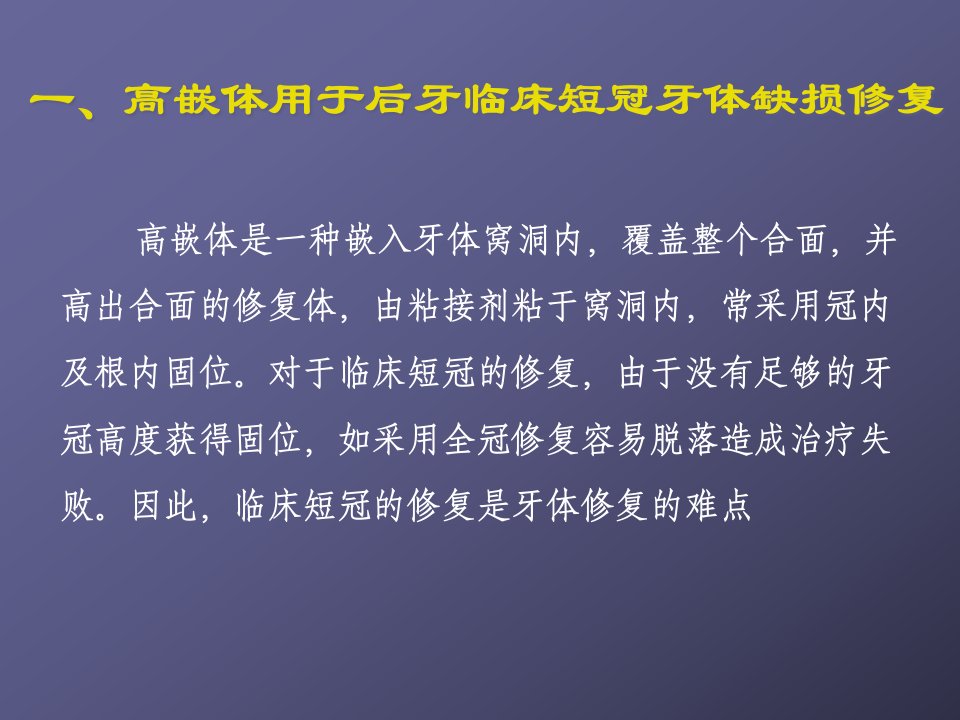 一、高嵌体用于后牙临床短冠牙体缺损修复

高嵌体是一种嵌入牙体窝洞内，覆盖整个合面，并高出合面的修复体，由粘接剂粘于窝洞内，常采用冠内及根内固位。对于临床短冠的修复，由于没有足够的牙冠高度获得固位，如采用全冠修复容易脱落造成治疗失败。因此，临床短冠的修复是牙体修复的难点